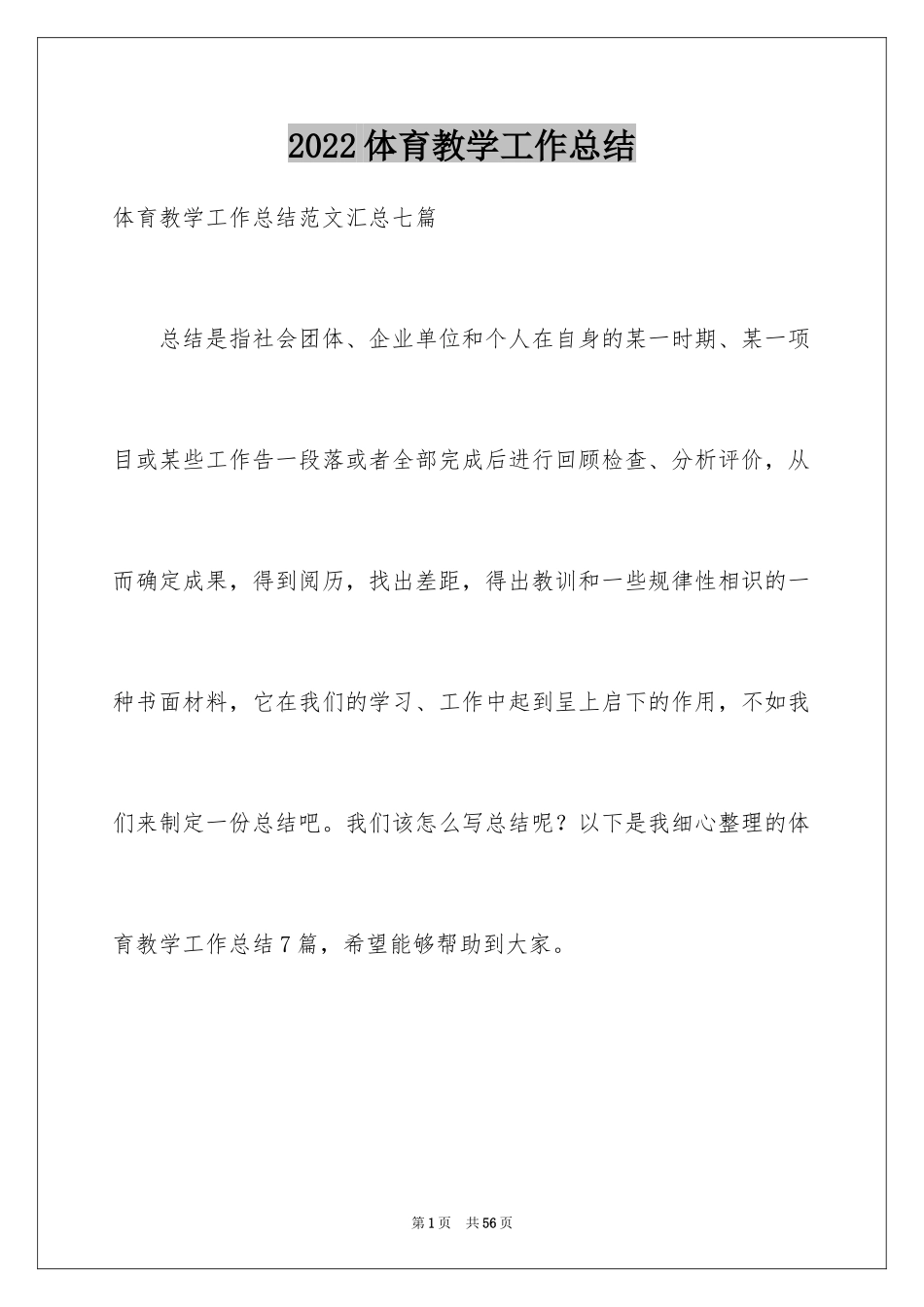 2022体育教学工作总结

体育教学工作总结范文汇总七篇

总结是指社会团体、企业单位和个人在自身的某一时期、某一项目或某些工作告一段落或者全部完成后进行回顾检查、分析评价，从而确定成果，得到阅历，找出差距，得出教训和一些规律性相识的一种书面材料，它在我们的学习、工作中起到呈上启下的作用，不如我们来制定一份总结吧。我们该怎么写总结呢？以下是我细心整理的体育教学工作总结7篇，希望能够帮助到大家。

第1页 共56页